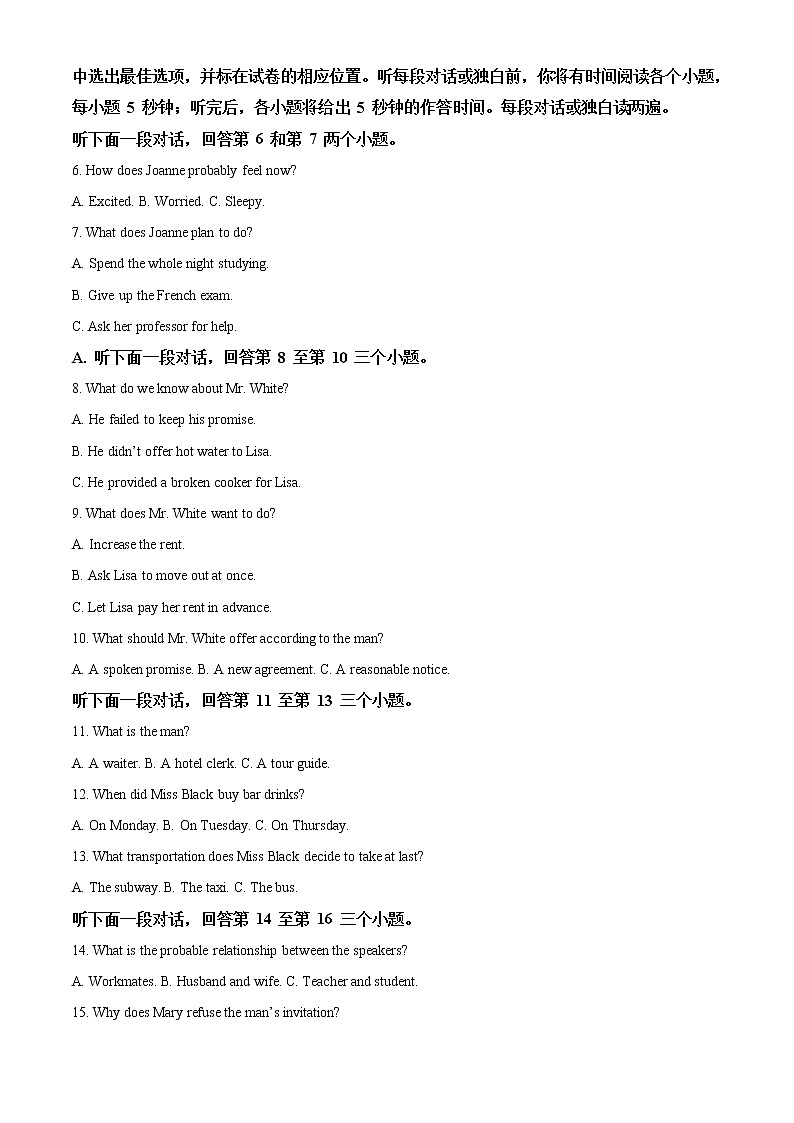 中选出最佳选项，并标在试卷的相应位置。听每段对话或独白前，你将有时间阅读各个小题，每小题 5 秒钟；听完后，各小题将给出 5 秒钟的作答时间。每段对话或独白读两遍。

听下面一段对话，回答第 6 和第 7 两个小题。

6. How does Joanne probably feel now?

A. Excited. B. Worried. C. Sleepy.

7. What does Joanne plan to do?

A. Spend the whole night studying.

B. Give up the French exam.

C. Ask her professor for help.

A. 听下面一段对话，回答第 8 至第 10 三个小题。

8. What do we know about Mr. White?

A. He failed to keep his promise.

B. He didn't offer hot water to Lisa.

C. He provided a broken cooker for Lisa.

9. What does Mr. White want to do?

A. Increase the rent.

B. Ask Lisa to move out at once.

C. Let Lisa pay her rent in advance.

10. What should Mr. White offer according to the man?

A. A spoken promise. B. A new agreement. C. A reasonable notice.

听下面一段对话，回答第 11 至第 13 三个小题。

11. What is the man?

A. A waiter. B. A hotel clerk. C. A tour guide.

12. When did Miss Black buy bar drinks?

A. On Monday. B. On Tuesday. C. On Thursday.

13. What transportation does Miss Black decide to take at last?

A. The subway. B. The taxi. C. The bus.

听下面一段对话，回答第 14 至第 16 三个小题。

14. What is the probable relationship between the speakers?

A. Workmates. B. Husband and wife. C. Teacher and student.

15. Why does Mary refuse the man's invitation?